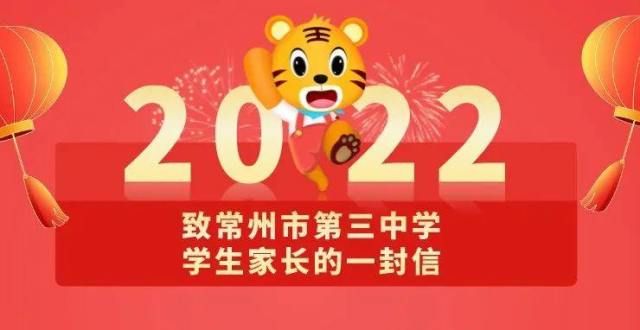 2022

致常州市第三中学
学生家长的一封信